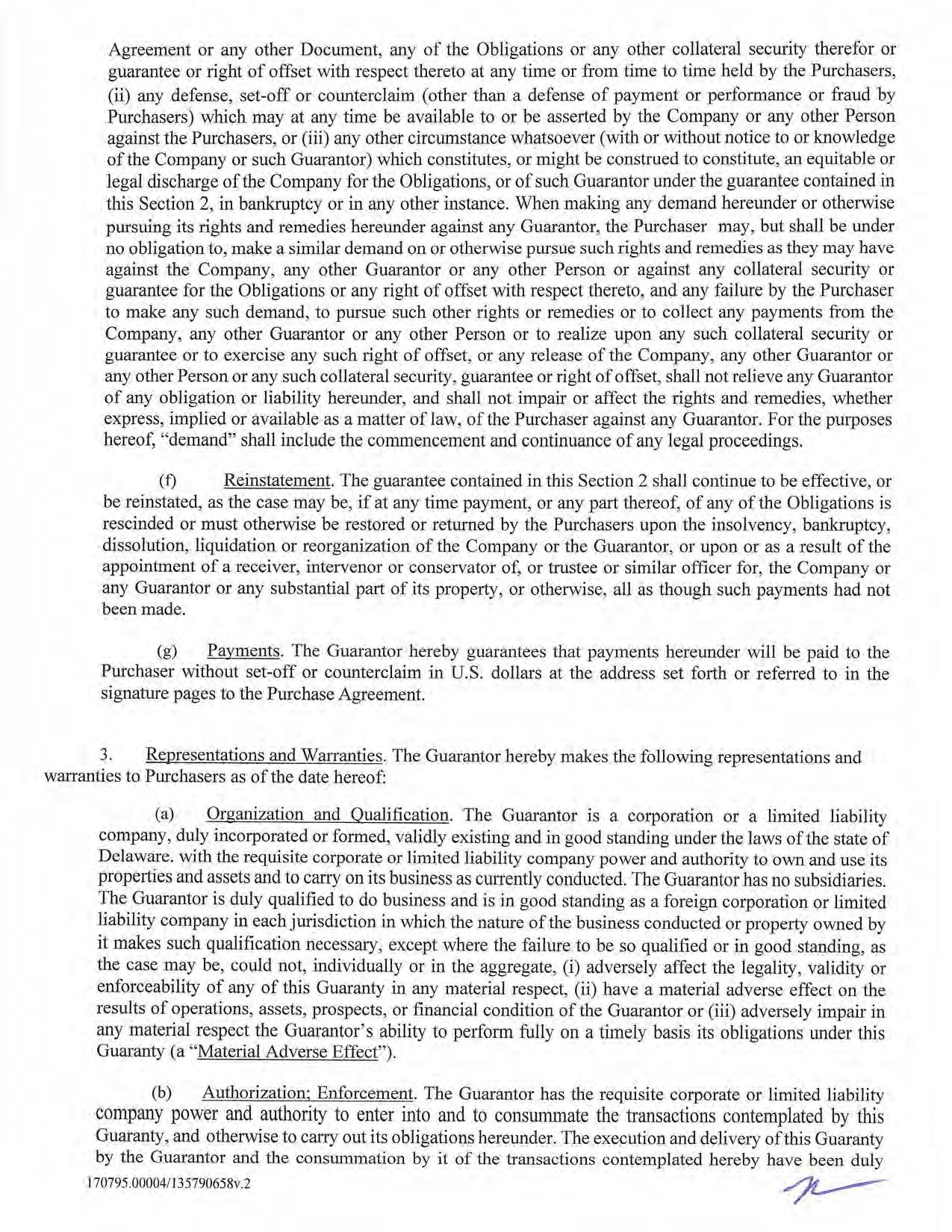 Agreement or any other Document, any of the Obligations or any other collateral security therefor or guarantee or right of offset with respect thereto at any time or from time to time held by the Purchasers, (ii) any defense, set-off or counterclaim (other than a defense of payment or performance or fraud by Purchasers) which may at any time be available to or be asserted by the Company or any other Person against the Purchasers, or (iii) any other circumstance whatsoever (with or without notice to or knowledge of the Company or such Guarantor) which constitutes, or might be construed to constitute, an equitable or legal discharge of the Company for the Obligations, or of such Guarantor under the guarantee contained in this Section 2, in bankruptcy or in any other instance. When making any demand hereunder or otherwise pursuing its rights and remedies hereunder against any Guarantor, the Purchaser may, but shall be under no obligation to, make a similar demand on or otherwise pursue such rights and remedies as they may have against the Company, any other Guarantor or any other Person or against any collateral security or guarantee for the Obligations or any right of offset with respect thereto, and any failure by the Purchaser to make any such demand, to pursue such other rights or remedies or to collect any payments from the Company, any other Guarantor or any other Person or to realize upon any such collateral security or guarantee or to exercise any such right of offset, or any release of the Company, any other Guarantor or any other Person or any such collateral security, guarantee or right of offset, shall not relieve any Guarantor of any obligation or liability hereunder, and shall not impair or affect the rights and remedies, whether express, implied or available as a matter of law, of the Purchaser against any Guarantor. For the purposes hereof, "demand" shall include the commencement and continuance of any legal proceedings.

(f) Reinstatement. The guarantee contained in this Section 2 shall continue to be effective, or be reinstated, as the case may be, if at any time payment, or any part thereof, of any of the Obligations is rescinded or must otherwise be restored or returned by the Purchasers upon the insolvency, bankruptcy, dissolution, liquidation or reorganization of the Company or the Guarantor, or upon or as a result of the appointment of a receiver, intervenor or conservator of, or trustee or similar officer for, the Company or any Guarantor or any substantial part of its property, or otherwise, all as though such payments had not been made.

(g) Payments. The Guarantor hereby guarantees that payments hereunder will be paid to the Purchaser without set-off or counterclaim in U.S. dollars at the address set forth or referred to in the signature pages to the Purchase Agreement.

3. Representations and Warranties. The Guarantor hereby makes the following representations and warranties to Purchasers as of the date hereof:

(a) Organization and Qualification. The Guarantor is a corporation or a limited liability company, duly incorporated or formed, validly existing and in good standing under the laws of the state of Delaware. with the requisite corporate or limited liability company power and authority to own and use its properties and assets and to carry on its business as currently conducted. The Guarantor has no subsidiaries. The Guarantor is duly qualified to do business and is in good standing as a foreign corporation or limited liability company in each jurisdiction in which the nature of the business conducted or property owned by it makes such qualification necessary, except where the failure to be so qualified or in good standing, as the case may be, could not, individually or in the aggregate, (i) adversely affect the legality, validity or enforceability of any of this Guaranty in any material respect, (ii) have a material adverse effect on the results of operations, assets, prospects, or financial condition of the Guarantor or (iii) adversely impair in any material respect the Guarantor's ability to perform fully on a timely basis its obligations under this Guaranty (a "Material Adverse Effect").

(b) Authorization; Enforcement. The Guarantor has the requisite corporate or limited liability company power and authority to enter into and to consummate the transactions contemplated by this Guaranty, and otherwise to carry out its obligations hereunder. The execution and delivery of this Guaranty by the Guarantor and the consummation by it of the transactions contemplated hereby have been duly

170795.00004/135790658v.2